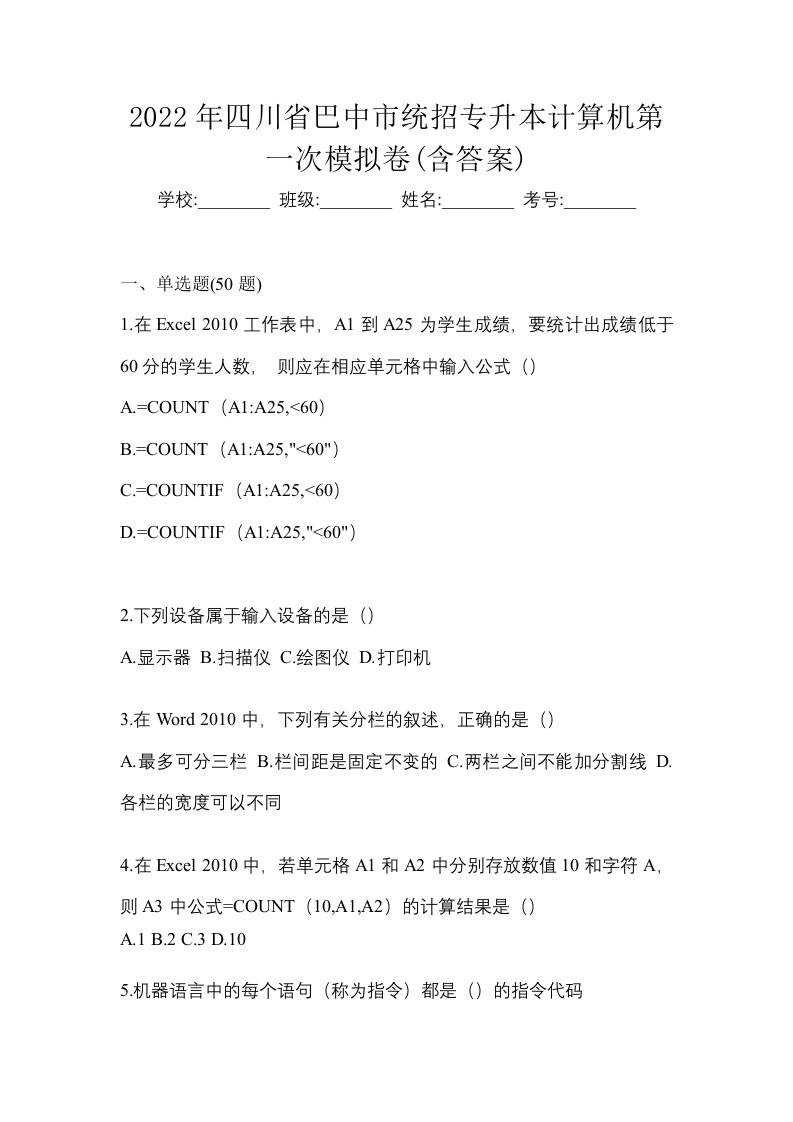 2022年四川省巴中市统招专升本计算机第一次模拟卷(含答案)

学校:________ 班级:________ 姓名:________ 考号:________

一、单选题(50 题)

1.在 Excel 2010 工作表中，A1 到 A25 为学生成绩，要统计出成绩低于 60 分的学生人数， 则应在相应单元格中输入公式（）

A.=COUNT（A1:A25,<60）

B.=COUNT（A1:A25,"<60"）

C.=COUNTIF（A1:A25,<60）

D.=COUNTIF（A1:A25,"<60"）

2.下列设备属于输入设备的是（）

A.显示器 B.扫描仪 C.绘图仪 D.打印机

3.在 Word 2010 中，下列有关分栏的叙述，正确的是（）

A.最多可分三栏 B.栏间距是固定不变的 C.两栏之间不能加分割线 D.各栏的宽度可以不同

4.在 Excel 2010 中，若单元格 A1 和 A2 中分别存放数值 10 和字符 A，则 A3 中公式=COUNT（10,A1,A2）的计算结果是（）

A.1 B.2 C.3 D.10

5.机器语言中的每个语句（称为指令）都是（）的指令代码